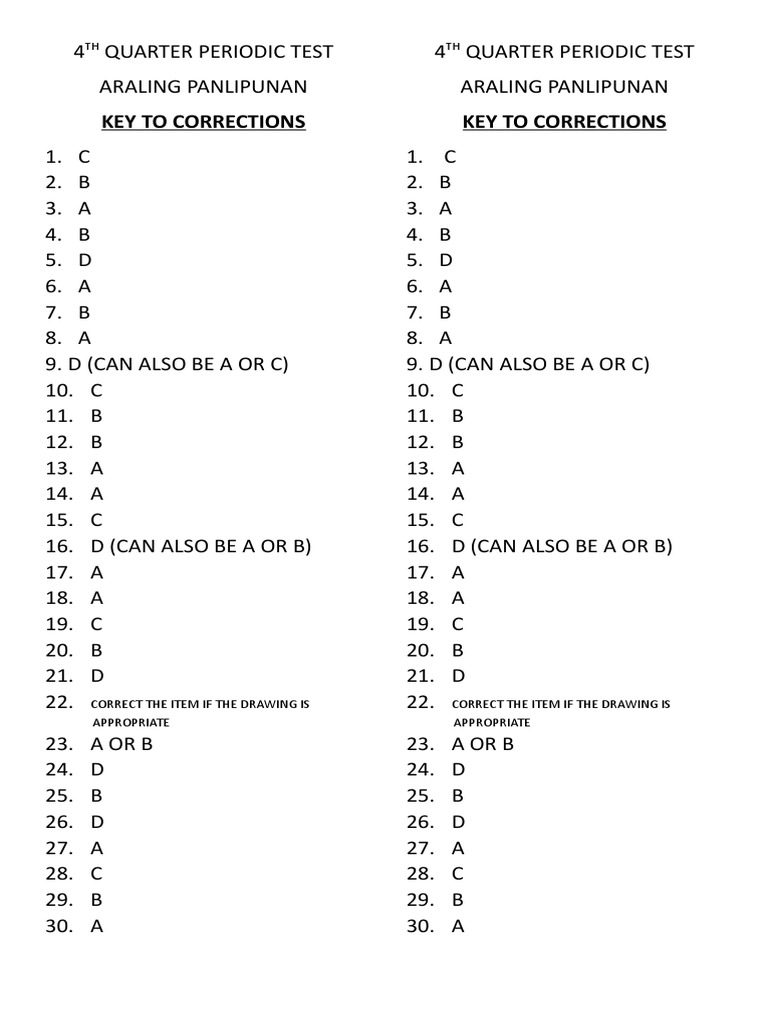 4$^{TH}$ QUARTER PERIODIC TEST

ARALING PANLIPUNAN

KEY TO CORRECTIONS

1. C
2. B
3. A
4. B
5. D
6. A
7. B
8. A
9. D (CAN ALSO BE A OR C)
10. C
11. B
12. B
13. A
14. A
15. C
16. D (CAN ALSO BE A OR B)
17. A
18. A
19. C
20. B
21. D
22. CORRECT THE ITEM IF THE DRAWING IS APPROPRIATE
23. A OR B
24. D
25. B
26. D
27. A
28. C
29. B
30. A

4$^{TH}$ QUARTER PERIODIC TEST

ARALING PANLIPUNAN

KEY TO CORRECTIONS

1. C
2. B
3. A
4. B
5. D
6. A
7. B
8. A
9. D (CAN ALSO BE A OR C)
10. C
11. B
12. B
13. A
14. A
15. C
16. D (CAN ALSO BE A OR B)
17. A
18. A
19. C
20. B
21. D
22. CORRECT THE ITEM IF THE DRAWING IS APPROPRIATE
23. A OR B
24. D
25. B
26. D
27. A
28. C
29. B
30. A